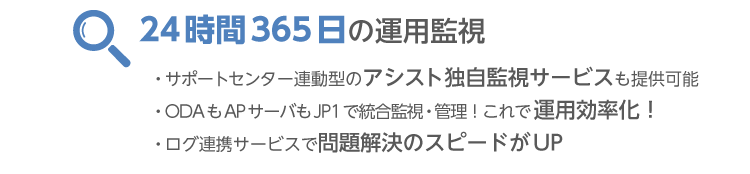 24時間365日の運用監視

・サポートセンター連動型のアシスト独自監視サービスも提供可能
・ODAもAPサーバもJP1で統合監視・管理！これで運用効率化！
・ログ連携サービスで問題解決のスピードがUP